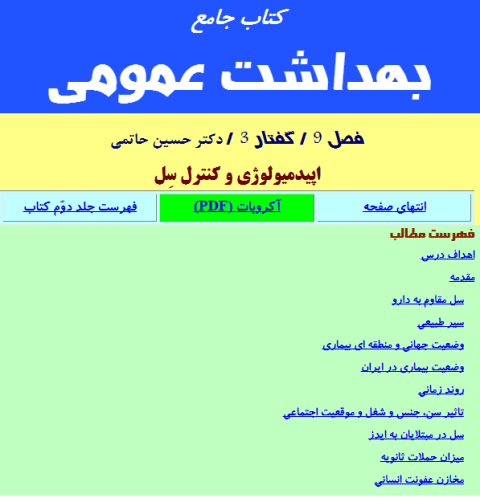 کتاب جامع

بهداشت عمومی

فصل 9 / گفتار 3 / دکتر حسین حاتمی

اپیدمیولوژی و کنترل سِل

| انتهای صفحه | آکروبات (PDF) | فهرست جلد دوّم کتاب |
|---|---|---|

فهرست مطالب

اهداف درس

مقدمه

سل مقاوم به دارو

سیر طبیعی

وضعیت جهانی و منطقه ای بیماری

وضعیت بیماری در ایران

روند زمانی

تاثیر سن، جنس و شغل و موقعیت اجتماعی

سل در مبتلایان به ایدز

میزان حملات ثانویه

مخازن عفونت انسانی